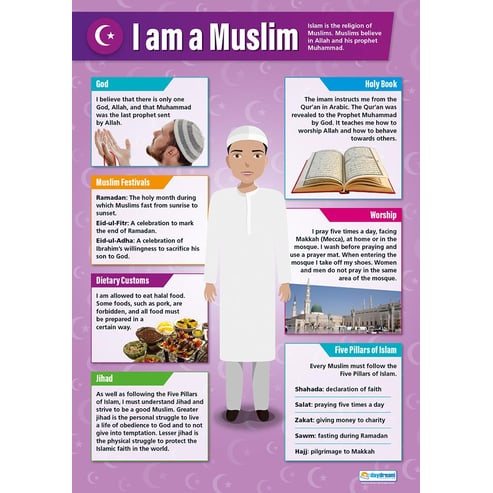 I am a Muslim

Islam is the religion of Muslims. Muslims believe in Allah and his prophet Muhammad.

God

I believe that there is only one God, Allah, and that Muhammad was the last prophet sent by Allah.

Muslim Festivals

Ramadan: The holy month during which Muslims fast from sunrise to sunset.

Eid-ul-Fitr: A celebration to mark the end of Ramadan.

Eid-ul-Adha: A celebration of Ibrahim's willingness to sacrifice his son to God.

Dietary Customs

I am allowed to eat halal food. Some foods, such as pork, are forbidden, and all food must be prepared in a certain way.

Jihad

As well as following the Five Pillars of Islam, I must understand Jihad and strive to be a good Muslim. Greater jihad is the personal struggle to live a life of obedience to God and to not give into temptation. Lesser jihad is the physical struggle to protect the Islamic faith in the world.

Holy Book

The imam instructs me from the Qur'an in Arabic. The Qur'an was revealed to the Prophet Muhammad by God. It teaches me how to worship Allah and how to behave towards others.

Worship

I pray five times a day, facing Makkah (Mecca), at home or in the mosque. I wash before praying and use a prayer mat. When entering the mosque I take off my shoes. Women and men do not pray in the same area of the mosque.

Five Pillars of Islam

Every Muslim must follow the Five Pillars of Islam.

Shahada: declaration of faith

Salat: praying five times a day

Zakat: giving money to charity

Sawm: fasting during Ramadan

Hajj: pilgrimage to Makkah

daydream